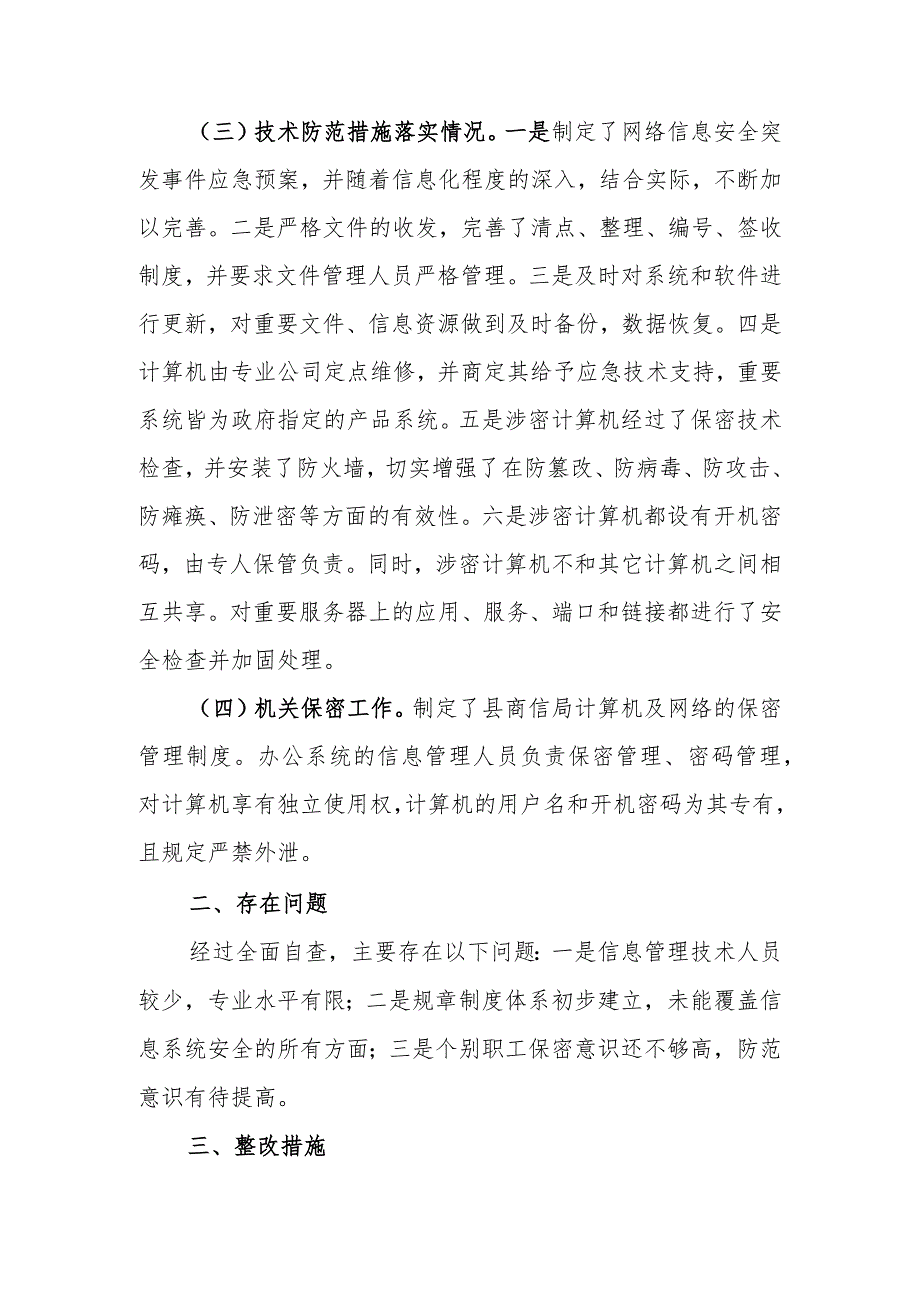 （三）技术防范措施落实情况。一是制定了网络信息安全突发事件应急预案，并随着信息化程度的深入，结合实际，不断加以完善。二是严格文件的收发，完善了清点、整理、编号、签收制度，并要求文件管理人员严格管理。三是及时对系统和软件进行更新，对重要文件、信息资源做到及时备份，数据恢复。四是计算机由专业公司定点维修，并商定其给予应急技术支持，重要系统皆为政府指定的产品系统。五是涉密计算机经过了保密技术检查，并安装了防火墙，切实增强了在防篡改、防病毒、防攻击、防瘫痪、防泄密等方面的有效性。六是涉密计算机都设有开机密码，由专人保管负责。同时，涉密计算机不和其它计算机之间相互共享。对重要服务器上的应用、服务、端口和链接都进行了安全检查并加固处理。

（四）机关保密工作。制定了县商信局计算机及网络的保密管理制度。办公系统的信息管理人员负责保密管理、密码管理，对计算机享有独立使用权，计算机的用户名和开机密码为其专有，且规定严禁外泄。

二、存在问题

经过全面自查，主要存在以下问题：一是信息管理技术人员较少，专业水平有限；二是规章制度体系初步建立，未能覆盖信息系统安全的所有方面；三是个别职工保密意识还不够高，防范意识有待提高。

三、整改措施